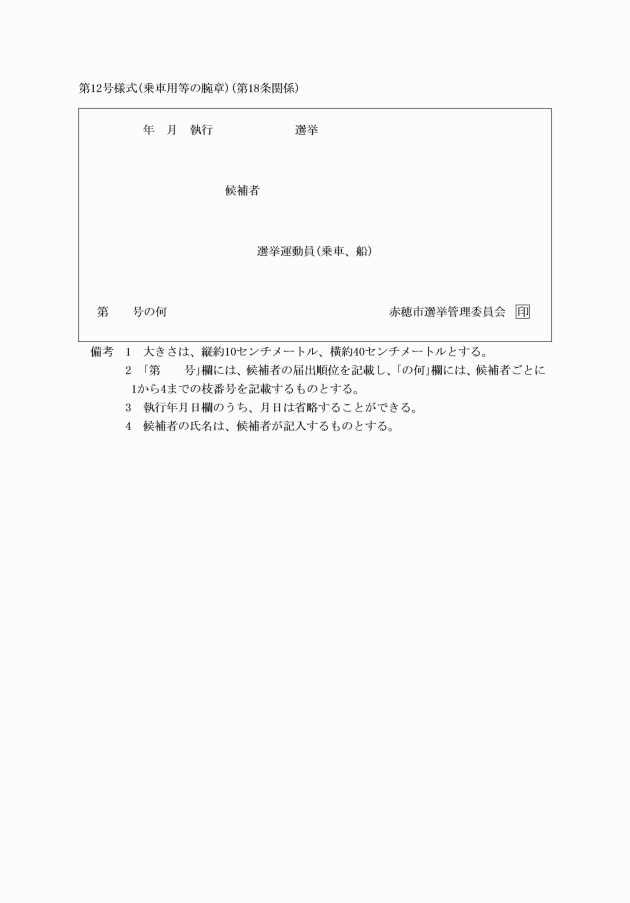 第12号様式(乗車用等の腕章)(第18条関係)

年　月　執行　　　　　　選挙

候補者

選挙運動員(乗車、船)

第　　号の何　　　　　　　　　　　　赤穂市選挙管理委員会　印

備考　1　大きさは、縦約10センチメートル、横約40センチメートルとする。
2　「第　　号」欄には、候補者の届出順位を記載し、「の何」欄には、候補者ごとに1から4までの枝番号を記載するものとする。
3　執行年月日欄のうち、月日は省略することができる。
4　候補者の氏名は、候補者が記入するものとする。